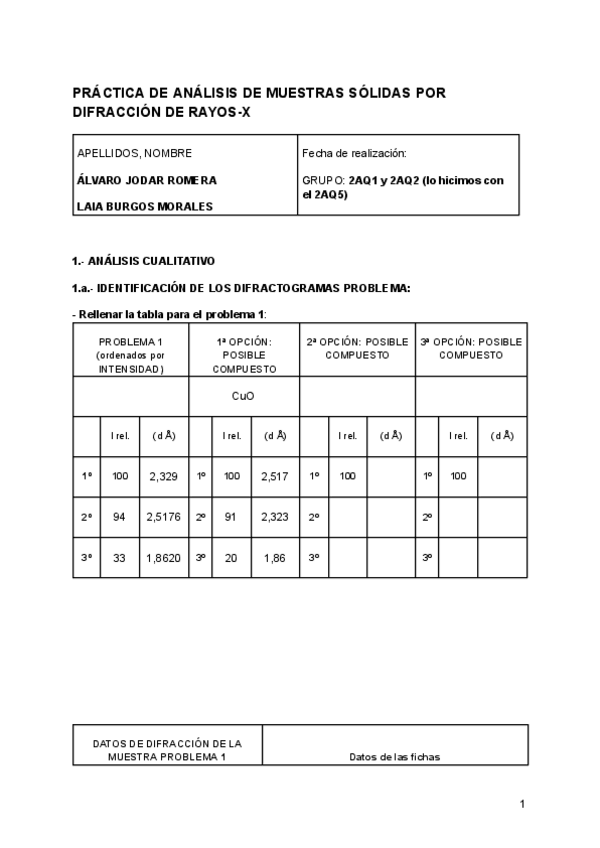 PRÁCTICA DE ANÁLISIS DE MUESTRAS SÓLIDAS POR DIFRACCIÓN DE RAYOS-X

| APELLIDOS, NOMBRE<br>ÁLVARO JODAR ROMERA<br>LAIA BURGOS MORALES | Fecha de realización:<br>GRUPO: 2AQ1 y 2AQ2 (lo hicimos con el 2AQ5) |
|---|---|

1.- ANÁLISIS CUALITATIVO

1.a.- IDENTIFICACIÓN DE LOS DIFRACTOGRAMAS PROBLEMA:

- Rellenar la tabla para el problema 1:

| PROBLEMA 1 (ordenados por INTENSIDAD) | | | 1ª OPCIÓN: POSIBLE COMPUESTO | | | 2ª OPCIÓN: POSIBLE COMPUESTO | | | 3ª OPCIÓN: POSIBLE COMPUESTO | | |
|---|---|---|---|---|---|---|---|---|---|---|---|
| | | | CuO | | | | | | | | |
| | I rel. | (d Å) | | I rel. | (d Å) | | I rel. | (d Å) | | I rel. | (d Å) |
| 1º | 100 | 2,329 | 1º | 100 | 2,517 | 1º | 100 | | 1º | 100 | |
| 2º | 94 | 2,5176 | 2º | 91 | 2,323 | 2º | | | 2º | | |
| 3º | 33 | 1,8620 | 3º | 20 | 1,86 | 3º | | | 3º | | |

| DATOS DE DIFRACCIÓN DE LA MUESTRA PROBLEMA 1 | Datos de las fichas |
|---|---|

1